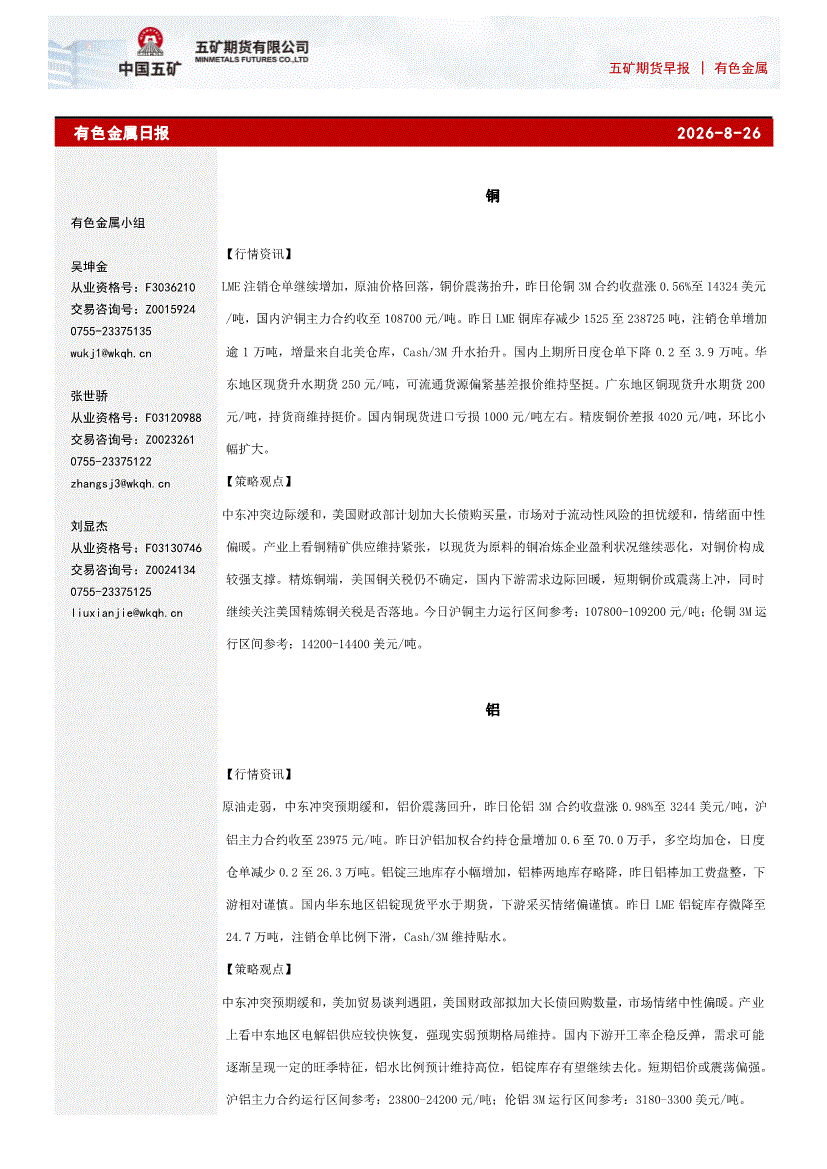 中国五矿

五矿期货有限公司
MINMETALS FUTURES CO.,LTD

五矿期货早报 | 有色金属

有色金属日报

2026-8-26

有色金属小组

吴坤金
从业资格号：F3036210
交易咨询号：Z0015924
0755-23375135
wukj1@wkqh.cn

张世骄
从业资格号：F03120988
交易咨询号：Z0023261
0755-23375122
zhangsj3@wkqh.cn

刘显杰
从业资格号：F03130746
交易咨询号：Z0024134
0755-23375125
liuxianjie@wkqh.cn

铜

【行情资讯】

LME注销仓单继续增加，原油价格回落，铜价震荡抬升，昨日伦铜3M合约收盘涨0.56%至14324美元/吨，国内沪铜主力合约收至108700元/吨。昨日LME铜库存减少1525至238725吨，注销仓单增加逾1万吨，增量来自北美仓库，Cash/3M升水抬升。国内上期所日度仓单下降0.2至3.9万吨。华东地区现货升水期货250元/吨，可流通货源偏紧基差报价维持坚挺。广东地区铜现货升水期货200元/吨，持货商维持挺价。国内铜现货进口亏损1000元/吨左右。精废铜价差报4020元/吨，环比小幅扩大。

【策略观点】

中东冲突边际缓和，美国财政部计划加大长债购买量，市场对于流动性风险的担忧缓和，情绪面中性偏暖。产业上看铜精矿供应维持紧张，以现货为原料的铜冶炼企业盈利状况继续恶化，对铜价构成较强支撑。精炼铜端，美国铜关税仍不确定，国内下游需求边际回暖，短期铜价或震荡上冲，同时继续关注美国精炼铜关税是否落地。今日沪铜主力运行区间参考：107800-109200元/吨；伦铜3M运行区间参考：14200-14400美元/吨。

铝

【行情资讯】

原油走弱，中东冲突预期缓和，铝价震荡回升，昨日伦铝3M合约收盘涨0.98%至3244美元/吨，沪铝主力合约收至23975元/吨。昨日沪铝加权合约持仓量增加0.6至70.0万手，多空均加仓，日度仓单减少0.2至26.3万吨。铝锭三地库存小幅增加，铝棒两地库存略降，昨日铝棒加工费盘整，下游相对谨慎。国内华东地区铝锭现货平水于期货，下游采买情绪偏谨慎。昨日LME铝锭库存微降至24.7万吨，注销仓单比例下滑，Cash/3M维持贴水。

【策略观点】

中东冲突预期缓和，美加贸易谈判遇阻，美国财政部拟加大长债回购数量，市场情绪中性偏暖。产业上看中东地区电解铝供应较快恢复，强现实弱预期格局维持。国内下游开工率企稳反弹，需求可能逐渐呈现一定的旺季特征，铝水比例预计维持高位，铝锭库存有望继续去化。短期铝价或震荡偏强。沪铝主力合约运行区间参考：23800-24200元/吨；伦铝3M运行区间参考：3180-3300美元/吨。